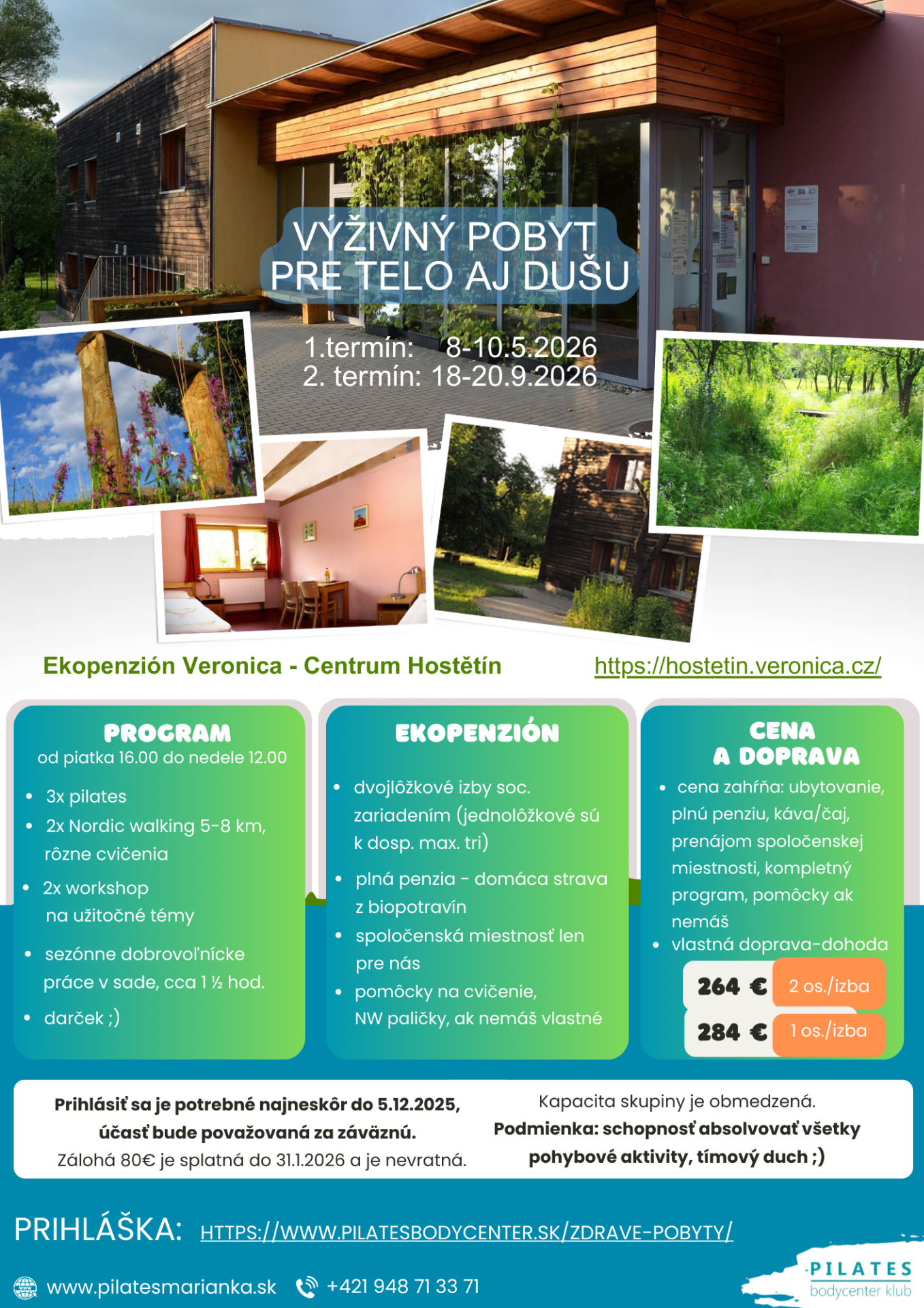 VÝŽIVNÝ POBYT PRE TELO AJ DUŠU

1.termín: 8-10.5.2026
2. termín: 18-20.9.2026

Ekopenzión Veronica - Centrum Hostětín

https://hostetin.veronica.cz/

PROGRAM
od piatka 16.00 do nedele 12.00

• 3x pilates
• 2x Nordic walking 5-8 km, rôzne cvičenia
• 2x workshop na užitočné témy
• sezónne dobrovoľnícke práce v sade, cca 1 ½ hod.
• darček ;)

EKOPENZIÓN

• dvojlôžkové izby soc. zariadením (jednolôžkové sú k dosp. max. tri)
• plná penzia - domáca strava z biopotravín
• spoločenská miestnosť len pre nás
• pomôcky na cvičenie, NW paličky, ak nemáš vlastné

CENA A DOPRAVA

• cena zahŕňa: ubytovanie, plnú penziu, káva/čaj, prenájom spoločenskej miestnosti, kompletný program, pomôcky ak nemáš
• vlastná doprava-dohoda

264 € 2 os./izba
284 € 1 os./izba

Prihlásiť sa je potrebné najneskôr do 5.12.2025, účasť bude považovaná za záväznú.
Zálohá 80€ je splatná do 31.1.2026 a je nevratná.

Kapacita skupiny je obmedzená.
Podmienka: schopnosť absolvovať všetky pohybové aktivity, tímový duch ;)

PRIHLÁŠKA: HTTPS://WWW.PILATESBODYCENTER.SK/ZDRAVE-POBYTY/

www.pilatesmarianka.sk +421 948 71 33 71

PILATES
bodycenter klub